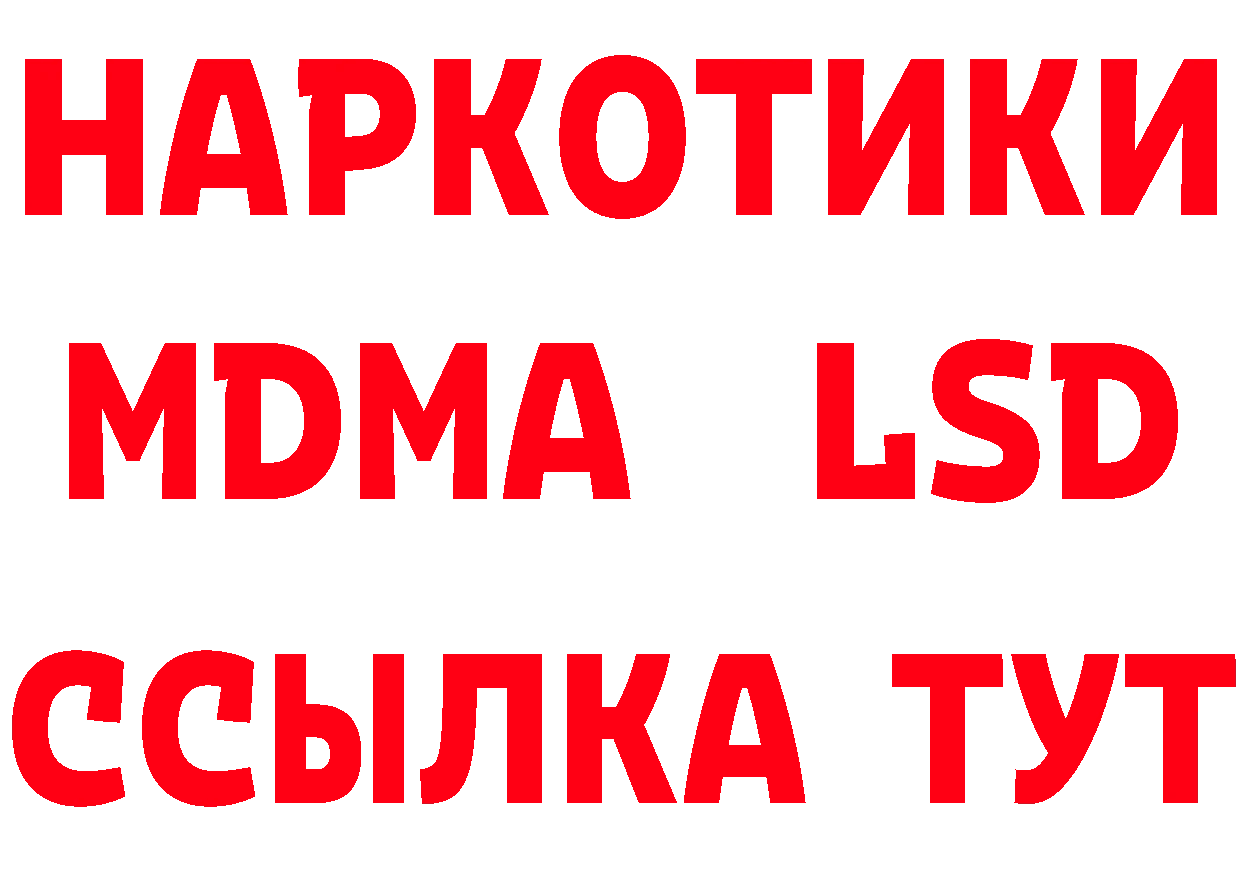 НАРКОТИКИ
MDMA LSD
ССЫЛКА ТУТ